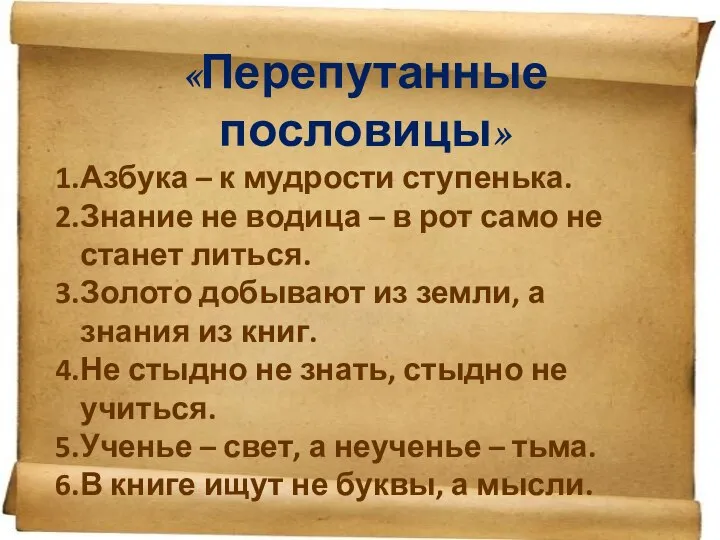 «Перепутанные пословицы»

1.Азбука – к мудрости ступенька.
2.Знание не водица – в рот само не станет литься.
3.Золото добывают из земли, а знания из книг.
4.Не стыдно не знать, стыдно не учиться.
5.Ученье – свет, а неученье – тьма.
6.В книге ищут не буквы, а мысли.